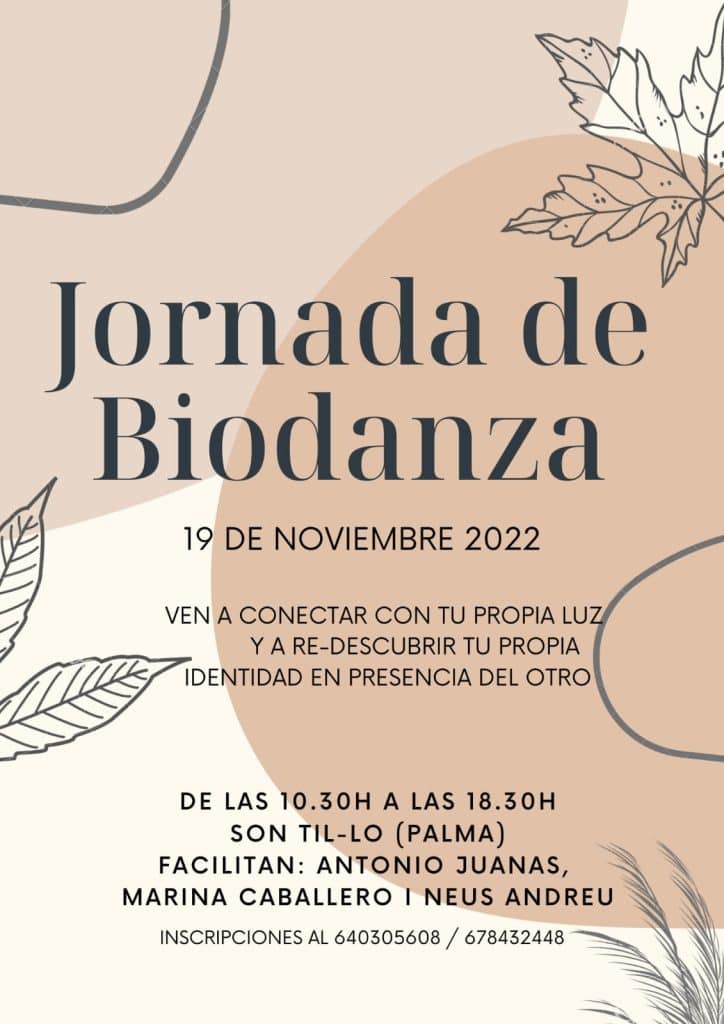 Jornada de Biodanza

19 DE NOVIEMBRE 2022

VEN A CONECTAR CON TU PROPIA LUZ Y A RE-DESCUBRIR TU PROPIA IDENTIDAD EN PRESENCIA DEL OTRO

DE LAS 10.30H A LAS 18.30H
SON TIL-LO (PALMA)
FACILITAN: ANTONIO JUANAS, MARINA CABALLERO I NEUS ANDREU

INSCRIPCIONES AL 640305608 / 678432448